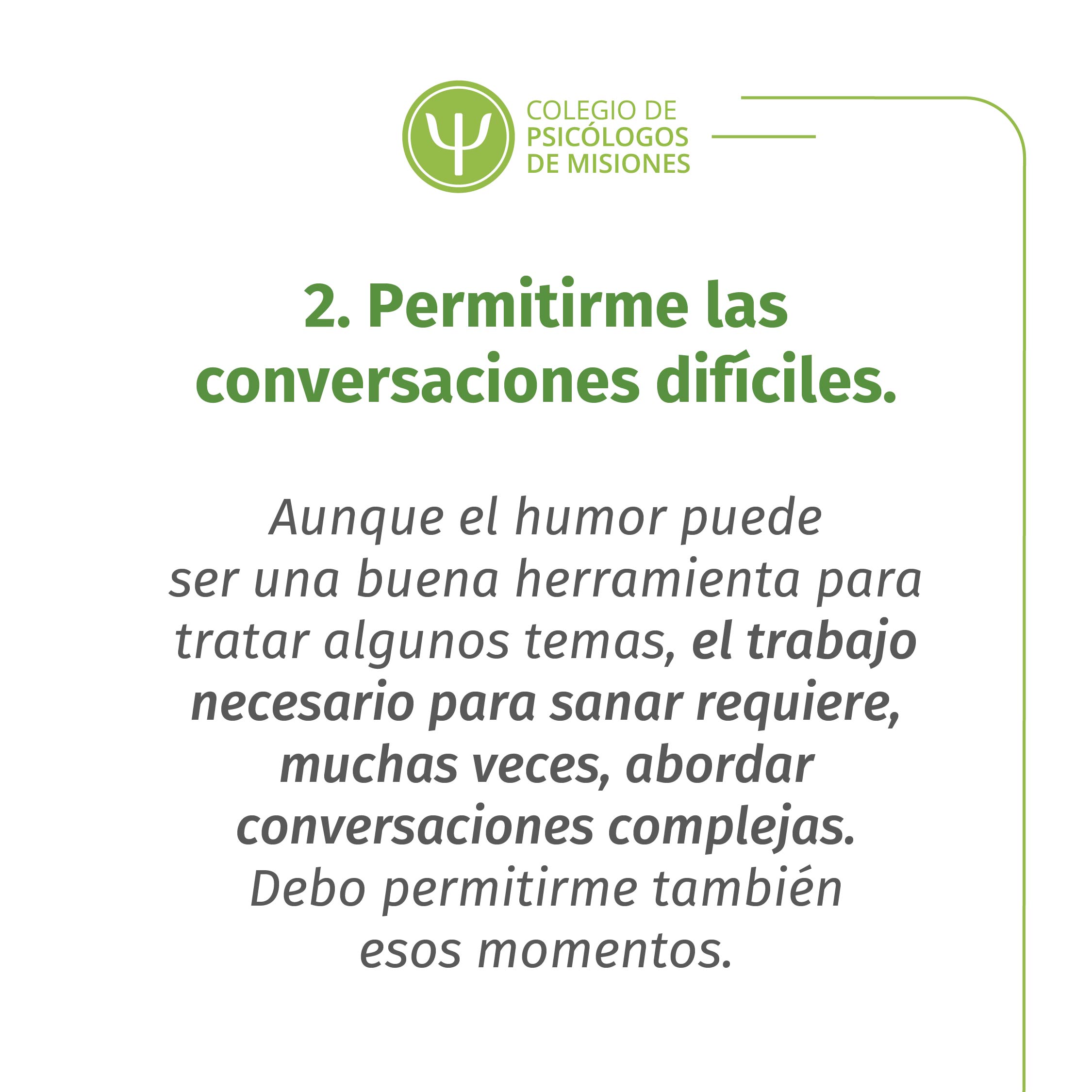 COLEGIO DE
PSICÓLOGOS
DE MISIONES

2. Permitirme las conversaciones difíciles.

Aunque el humor puede ser una buena herramienta para tratar algunos temas, el trabajo necesario para sanar requiere, muchas veces, abordar conversaciones complejas. Debo permitirme también esos momentos.